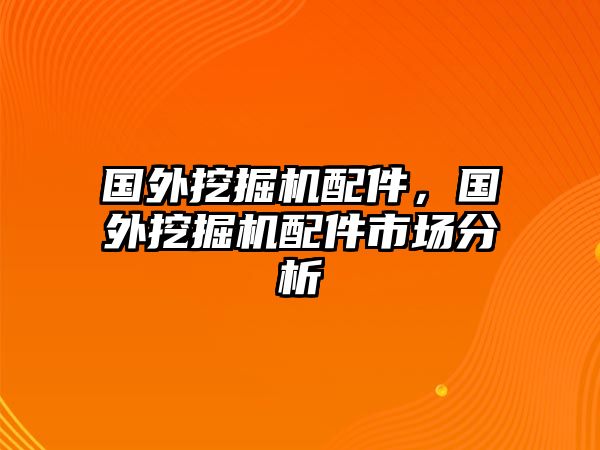 国外挖掘机配件，国外挖掘机配件市场分析